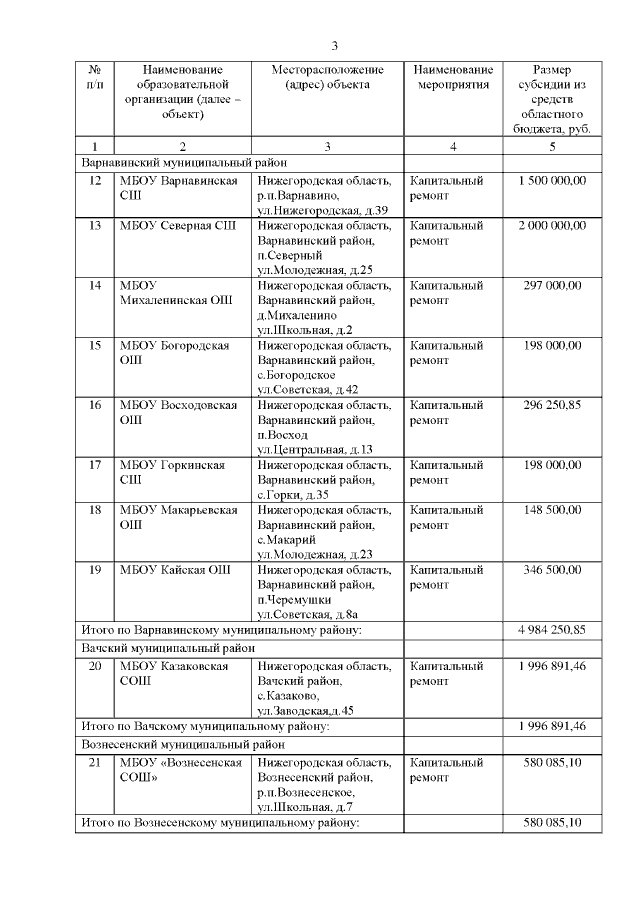 3

| № п/п | Наименование образовательной организации (далее – объект) | Месторасположение (адрес) объекта | Наименование мероприятия | Размер субсидии из средств областного бюджета, руб. |
|---|---|---|---|---|
| 1 | 2 | 3 | 4 | 5 |
| Варнавинский муниципальный район | | | | |
| 12 | МБОУ Варнавинская СШ | Нижегородская область, р.п.Варнавино, ул.Нижегородская, д.39 | Капитальный ремонт | 1 500 000,00 |
| 13 | МБОУ Северная СШ | Нижегородская область, Варнавинский район, п.Северный ул.Молодежная, д.25 | Капитальный ремонт | 2 000 000,00 |
| 14 | МБОУ Михаленинская ОШ | Нижегородская область, Варнавинский район, д.Михаленино ул.Школьная, д.2 | Капитальный ремонт | 297 000,00 |
| 15 | МБОУ Богородская ОШ | Нижегородская область, Варнавинский район, с.Богородское ул.Советская, д.42 | Капитальный ремонт | 198 000,00 |
| 16 | МБОУ Восходовская ОШ | Нижегородская область, Варнавинский район, п.Восход ул.Центральная, д.13 | Капитальный ремонт | 296 250,85 |
| 17 | МБОУ Горкинская СШ | Нижегородская область, Варнавинский район, с.Горки, д.35 | Капитальный ремонт | 198 000,00 |
| 18 | МБОУ Макарьевская ОШ | Нижегородская область, Варнавинский район, с.Макарий ул.Молодежная, д.23 | Капитальный ремонт | 148 500,00 |
| 19 | МБОУ Кайская ОШ | Нижегородская область, Варнавинский район, п.Черемушки ул.Советская, д.8а | Капитальный ремонт | 346 500,00 |
| Итого по Варнавинскому муниципальному району: | | | | 4 984 250,85 |
| Вачский муниципальный район | | | | |
| 20 | МБОУ Казаковская СОШ | Нижегородская область, Вачский район, с.Казаково, ул.Заводская,д.45 | Капитальный ремонт | 1 996 891,46 |
| Итого по Вачскому муниципальному району: | | | | 1 996 891,46 |
| Вознесенский муниципальный район | | | | |
| 21 | МБОУ «Вознесенская СОШ» | Нижегородская область, Вознесенский район, р.п.Вознесенское, ул.Школьная, д.7 | Капитальный ремонт | 580 085,10 |
| Итого по Вознесенскому муниципальному району: | | | | 580 085,10 |